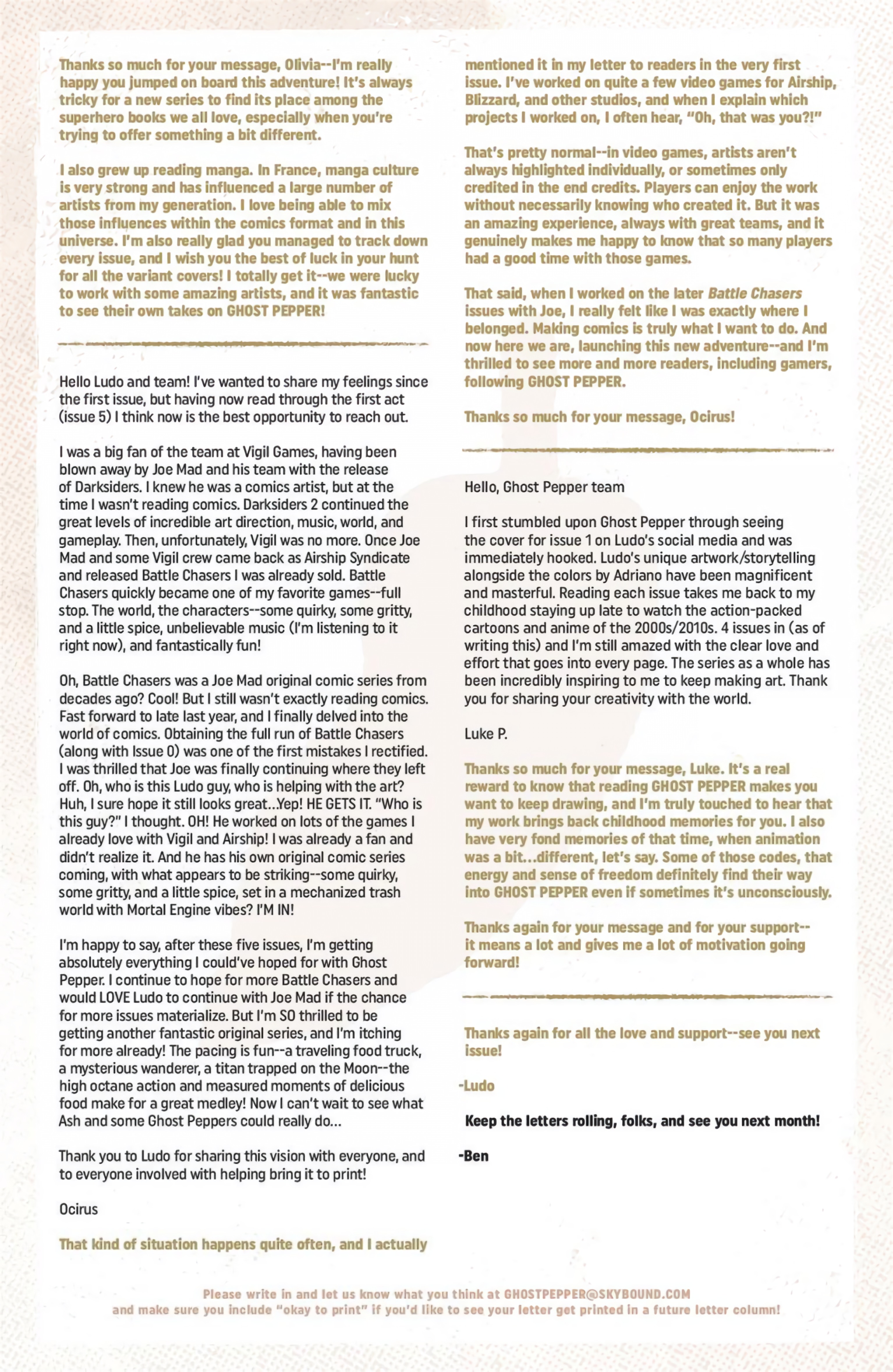 Thanks so much for your message, Olivia--I'm really happy you jumped on board this adventure! It's always tricky for a new series to find its place among the superhero books we all love, especially when you're trying to offer something a bit different.

I also grew up reading manga. In France, manga culture is very strong and has influenced a large number of artists from my generation. I love being able to mix those influences within the comics format and in this universe. I'm also really glad you managed to track down every issue, and I wish you the best of luck in your hunt for all the variant covers! I totally get it--we were lucky to work with some amazing artists, and it was fantastic to see their own takes on GHOST PEPPER!

Hello Ludo and team! I've wanted to share my feelings since the first issue, but having now read through the first act (issue 5) I think now is the best opportunity to reach out.

I was a big fan of the team at Vigil Games, having been blown away by Joe Mad and his team with the release of Darksiders. I knew he was a comics artist, but at the time I wasn't reading comics. Darksiders 2 continued the great levels of incredible art direction, music, world, and gameplay. Then, unfortunately, Vigil was no more. Once Joe Mad and some Vigil crew came back as Airship Syndicate and released Battle Chasers I was already sold. Battle Chasers quickly became one of my favorite games--full stop. The world, the characters--some quirky, some gritty, and a little spice, unbelievable music (I'm listening to it right now), and fantastically fun!

Oh, Battle Chasers was a Joe Mad original comic series from decades ago? Cool! But I still wasn't exactly reading comics. Fast forward to late last year, and I finally delved into the world of comics. Obtaining the full run of Battle Chasers (along with Issue 0) was one of the first mistakes I rectified. I was thrilled that Joe was finally continuing where they left off. Oh, who is this Ludo guy, who is helping with the art? Huh, I sure hope it still looks great...Yep! HE GETS IT. "Who is this guy?" I thought. OH! He worked on lots of the games I already love with Vigil and Airship! I was already a fan and didn't realize it. And he has his own original comic series coming, with what appears to be striking--some quirky, some gritty, and a little spice, set in a mechanized trash world with Mortal Engine vibes? I'M IN!

I'm happy to say, after these five issues, I'm getting absolutely everything I could've hoped for with Ghost Pepper. I continue to hope for more Battle Chasers and would LOVE Ludo to continue with Joe Mad if the chance for more issues materialize. But I'm SO thrilled to be getting another fantastic original series, and I'm itching for more already! The pacing is fun--a traveling food truck, a mysterious wanderer, a titan trapped on the Moon--the high octane action and measured moments of delicious food make for a great medley! Now I can't wait to see what Ash and some Ghost Peppers could really do...

Thank you to Ludo for sharing this vision with everyone, and to everyone involved with helping bring it to print!

Ocirus

That kind of situation happens quite often, and I actually mentioned it in my letter to readers in the very first issue. I've worked on quite a few video games for Airship, Blizzard, and other studios, and when I explain which projects I worked on, I often hear, "Oh, that was you?!"

That's pretty normal--in video games, artists aren't always highlighted individually, or sometimes only credited in the end credits. Players can enjoy the work without necessarily knowing who created it. But it was an amazing experience, always with great teams, and it genuinely makes me happy to know that so many players had a good time with those games.

That said, when I worked on the later Battle Chasers issues with Joe, I really felt like I was exactly where I belonged. Making comics is truly what I want to do. And now here we are, launching this new adventure--and I'm thrilled to see more and more readers, including gamers, following GHOST PEPPER.

Thanks so much for your message, Ocirus!

Hello, Ghost Pepper team

I first stumbled upon Ghost Pepper through seeing the cover for issue 1 on Ludo's social media and was immediately hooked. Ludo's unique artwork/storytelling alongside the colors by Adriano have been magnificent and masterful. Reading each issue takes me back to my childhood staying up late to watch the action-packed cartoons and anime of the 2000s/2010s. 4 issues in (as of writing this) and I'm still amazed with the clear love and effort that goes into every page. The series as a whole has been incredibly inspiring to me to keep making art. Thank you for sharing your creativity with the world.

Luke P.

Thanks so much for your message, Luke. It's a real reward to know that reading GHOST PEPPER makes you want to keep drawing, and I'm truly touched to hear that my work brings back childhood memories for you. I also have very fond memories of that time, when animation was a bit...different, let's say. Some of those codes, that energy and sense of freedom definitely find their way into GHOST PEPPER even if sometimes it's unconsciously.

Thanks again for your message and for your support--it means a lot and gives me a lot of motivation going forward!

Thanks again for all the love and support--see you next issue!

-Ludo

Keep the letters rolling, folks, and see you next month!

-Ben

Please write in and let us know what you think at GHOSTPEPPER@SKYBOUND.COM
and make sure you include "okay to print" if you'd like to see your letter get printed in a future letter column!